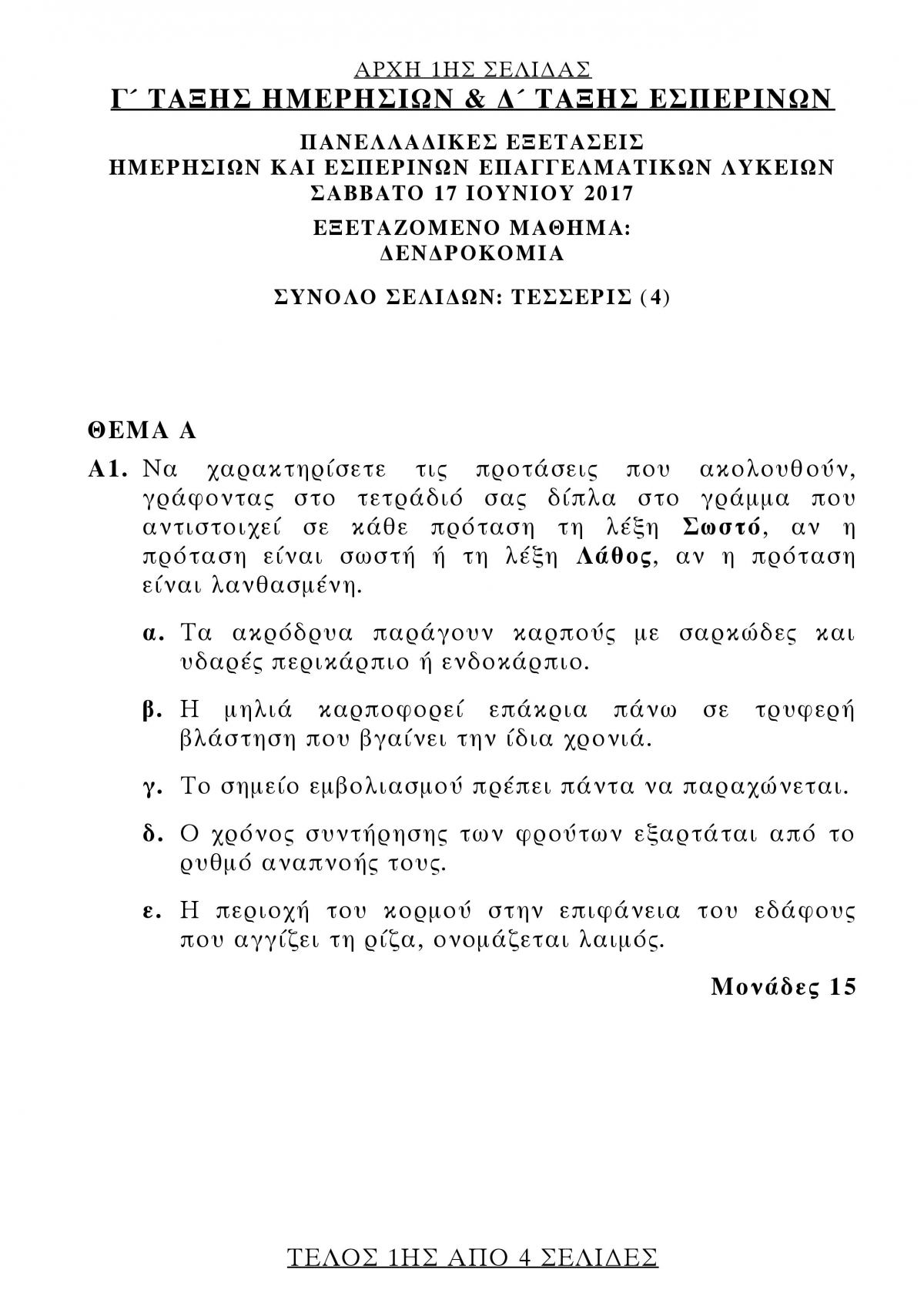 ΑΡΧΗ 1ΗΣ ΣΕΛΙΔΑΣ
Γ΄ ΤΑΞΗΣ ΗΜΕΡΗΣΙΩΝ & Δ΄ ΤΑΞΗΣ ΕΣΠΕΡΙΝΩΝ

ΠΑΝΕΛΛΑΔΙΚΕΣ ΕΞΕΤΑΣΕΙΣ
ΗΜΕΡΗΣΙΩΝ ΚΑΙ ΕΣΠΕΡΙΝΩΝ ΕΠΑΓΓΕΛΜΑΤΙΚΩΝ ΛΥΚΕΙΩΝ
ΣΑΒΒΑΤΟ 17 ΙΟΥΝΙΟΥ 2017

ΕΞΕΤΑΖΟΜΕΝΟ ΜΑΘΗΜΑ:
ΔΕΝΔΡΟΚΟΜΙΑ

ΣΥΝΟΛΟ ΣΕΛΙΔΩΝ: ΤΕΣΣΕΡΙΣ (4)

ΘΕΜΑ Α

Α1. Να χαρακτηρίσετε τις προτάσεις που ακολουθούν, γράφοντας στο τετράδιό σας δίπλα στο γράμμα που αντιστοιχεί σε κάθε πρόταση τη λέξη Σωστό, αν η πρόταση είναι σωστή ή τη λέξη Λάθος, αν η πρόταση είναι λανθασμένη.

α. Τα ακρόδρυα παράγουν καρπούς με σαρκώδες και υδαρές περικάρπιο ή ενδοκάρπιο.

β. Η μηλιά καρποφορεί επάκρια πάνω σε τρυφερή βλάστηση που βγαίνει την ίδια χρονιά.

γ. Το σημείο εμβολιασμού πρέπει πάντα να παραχώνεται.

δ. Ο χρόνος συντήρησης των φρούτων εξαρτάται από το ρυθμό αναπνοής τους.

ε. Η περιοχή του κορμού στην επιφάνεια του εδάφους που αγγίζει τη ρίζα, ονομάζεται λαιμός.

Μονάδες 15

ΤΕΛΟΣ 1ΗΣ ΑΠΟ 4 ΣΕΛΙΔΕΣ